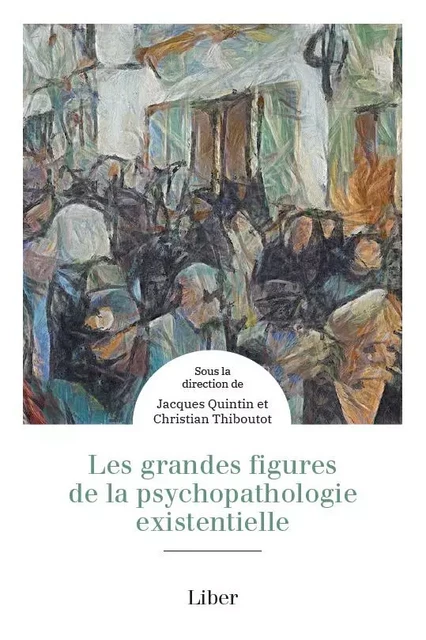 Sous la direction de
Jacques Quintin et Christian Thiboutot

Les grandes figures de la psychopathologie existentielle

Liber